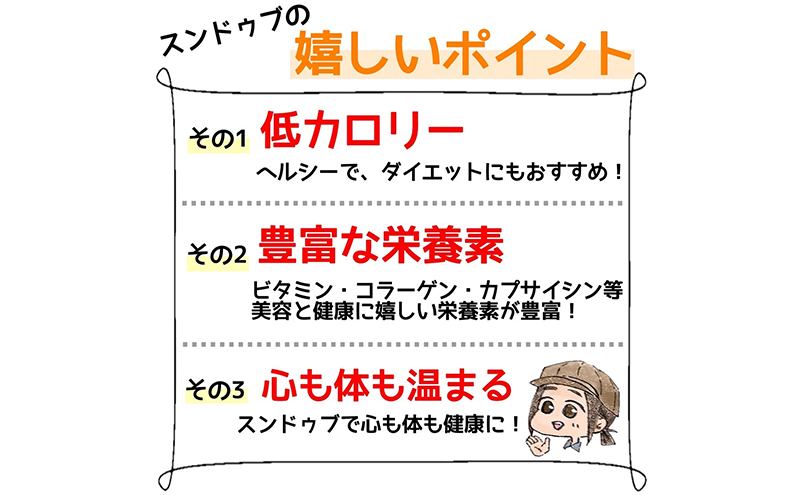 スンドゥブの
嬉しいポイント

その1 低カロリー
ヘルシーで、ダイエットにもおすすめ！

その2 豊富な栄養素
ビタミン・コラーゲン・カプサイシン等
美容と健康に嬉しい栄養素が豊富！

その3 心も体も温まる
スンドゥブで心も体も健康に！